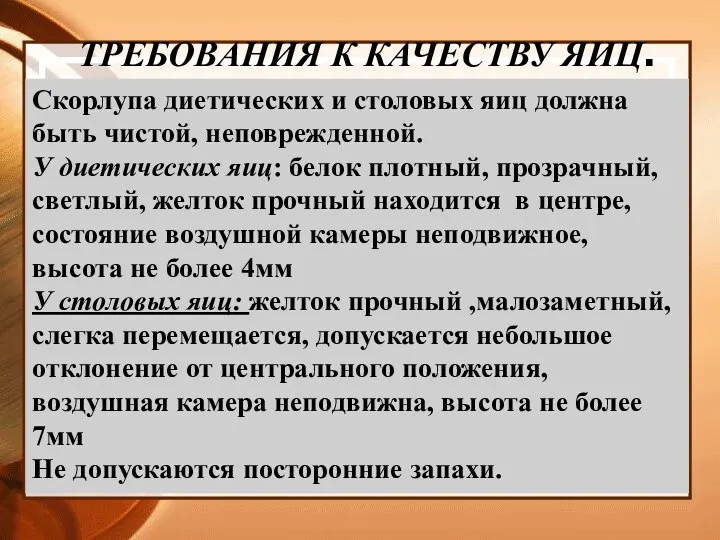 ТРЕБОВАНИЯ К КАЧЕСТВУ ЯИЦ.

Скорлупа диетических и столовых яиц должна быть чистой, неповрежденной.
У диетических яиц: белок плотный, прозрачный, светлый, желток прочный находится в центре, состояние воздушной камеры неподвижное, высота не более 4мм
У столовых яиц: желток прочный ,малозаметный, слегка перемещается, допускается небольшое отклонение от центрального положения, воздушная камера неподвижна, высота не более 7мм
Не допускаются посторонние запахи.